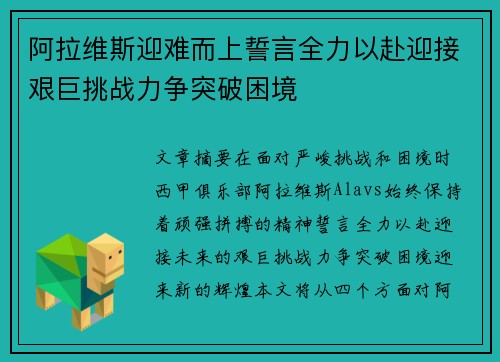 阿拉维斯迎难而上誓言全力以赴迎接艰巨挑战力争突破困境

文章摘要在面对严峻挑战和困境时西甲俱乐部阿拉维斯Alavs始终保持着顽强拼搏的精神誓言全力以赴迎接未来的艰巨挑战力争突破困境迎来新的辉煌本文将从四个方面对阿